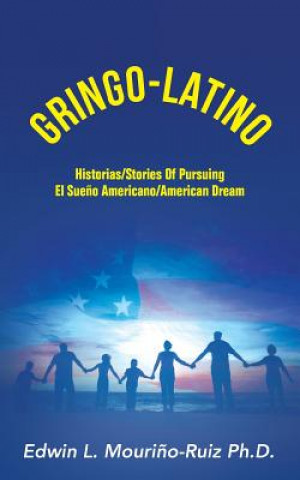 GRINGO-LATINO

Historias/Stories Of Pursuing
El Sueño Americano/American Dream

Edwin L. Mouriño-Ruiz Ph.D.